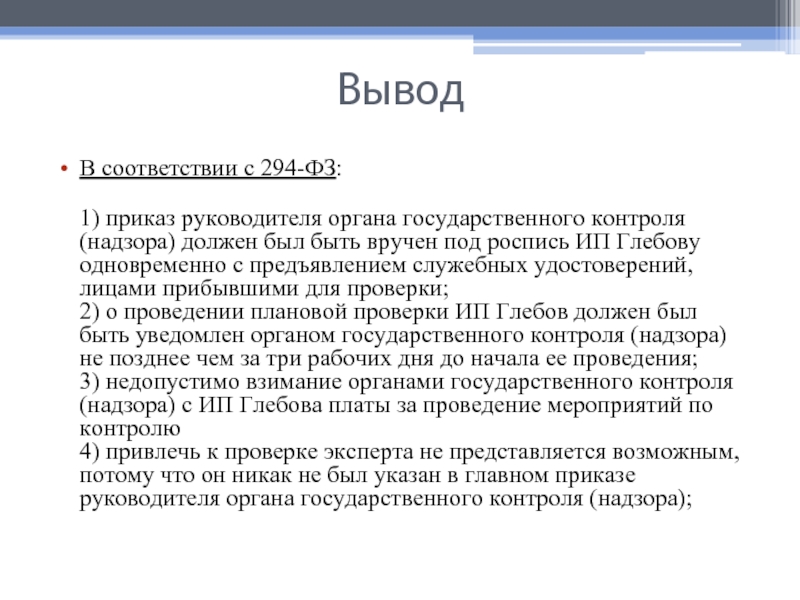 Вывод

• В соответствии с 294-ФЗ:

1) приказ руководителя органа государственного контроля (надзора) должен был быть вручен под роспись ИП Глебову одновременно с предъявлением служебных удостоверений, лицами прибывшими для проверки;
2) о проведении плановой проверки ИП Глебов должен был быть уведомлен органом государственного контроля (надзора) не позднее чем за три рабочих дня до начала ее проведения;
3) недопустимо взимание органами государственного контроля (надзора) с ИП Глебова платы за проведение мероприятий по контролю
4) привлечь к проверке эксперта не представляется возможным, потому что он никак не был указан в главном приказе руководителя органа государственного контроля (надзора);